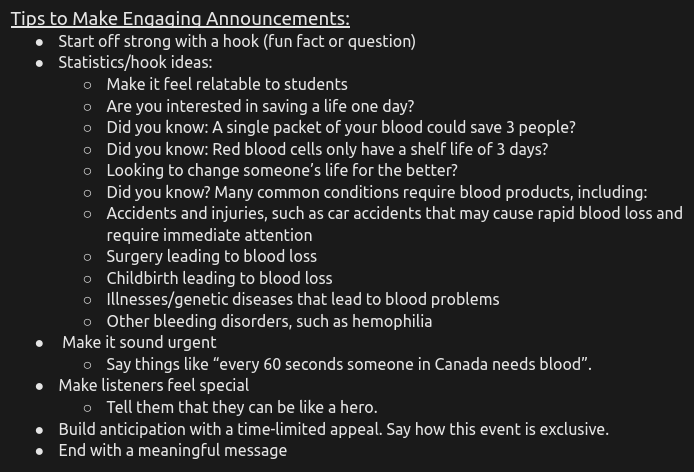 Tips to Make Engaging Announcements:

- Start off strong with a hook (fun fact or question)
- Statistics/hook ideas:
  - Make it feel relatable to students
  - Are you interested in saving a life one day?
  - Did you know: A single packet of your blood could save 3 people?
  - Did you know: Red blood cells only have a shelf life of 3 days?
  - Looking to change someone's life for the better?
  - Did you know? Many common conditions require blood products, including:
  - Accidents and injuries, such as car accidents that may cause rapid blood loss and require immediate attention
  - Surgery leading to blood loss
  - Childbirth leading to blood loss
  - Illnesses/genetic diseases that lead to blood problems
  - Other bleeding disorders, such as hemophilia
- Make it sound urgent
  - Say things like "every 60 seconds someone in Canada needs blood".
- Make listeners feel special
  - Tell them that they can be like a hero.
- Build anticipation with a time-limited appeal. Say how this event is exclusive.
- End with a meaningful message